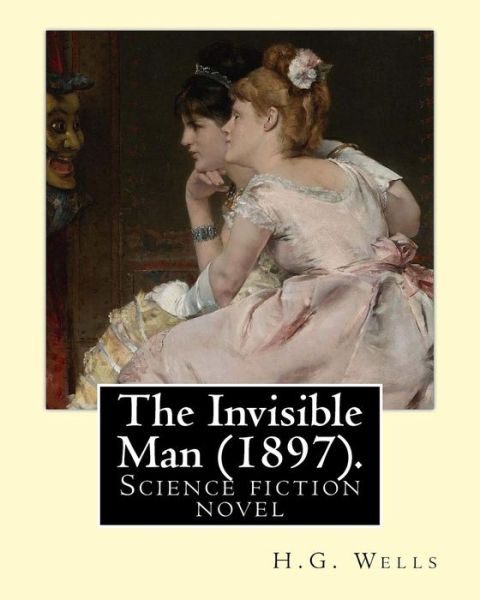 The Invisible Man (1897).
Science fiction novel

H.G. Wells